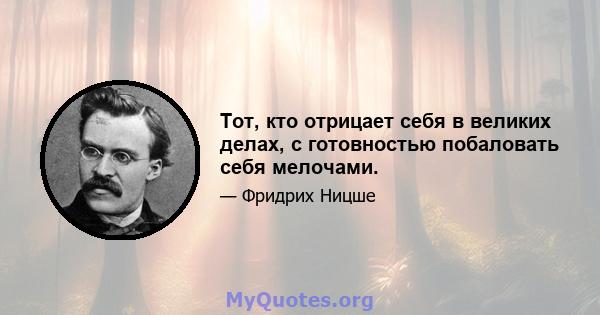 Тот, кто отрицает себя в великих делах, с готовностью побаловать себя мелочами.

— Фридрих Ницше

MyQuotes.org